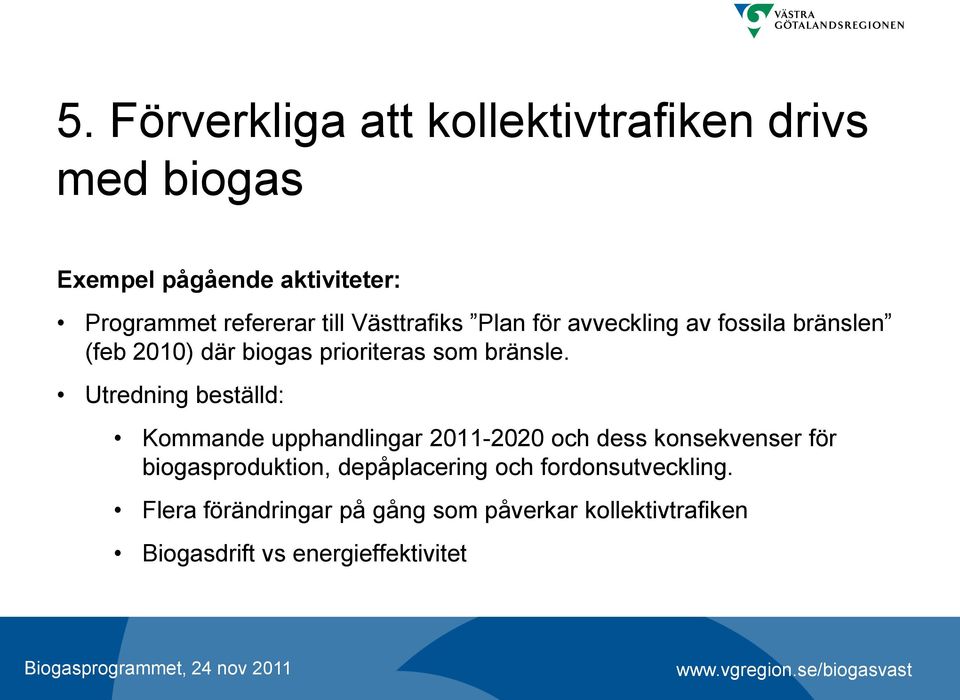 VÄSTRA GÖTALANDSREGIONEN

5. Förverkliga att kollektivtrafiken drivs med biogas

Exempel pågående aktiviteter:

• Programmet refererar till Västtrafiks ”Plan för avveckling av fossila bränslen” (feb 2010) där biogas prioriteras som bränsle.

• Utredning beställd:

• Kommande upphandlingar 2011-2020 och dess konsekvenser för biogasproduktion, depåplacering och fordonsutveckling.

• Flera förändringar på gång som påverkar kollektivtrafiken

• Biogasdrift vs energieffektivitet

Biogasprogrammet, 24 nov 2011

www.vgregion.se/biogasvast